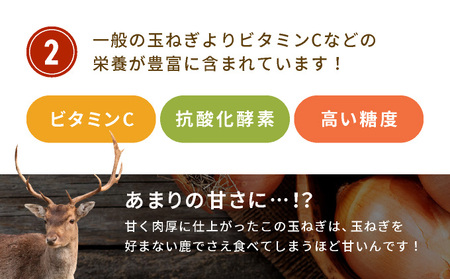 2

一般の玉ねぎよりビタミンCなどの栄養が豊富に含まれています！

ビタミンC

抗酸化酵素

高い糖度

あまりの甘さに…!?

甘く肉厚に仕上がったこの玉ねぎは、玉ねぎを好まない鹿でさえ食べてしまうほど甘いんです！